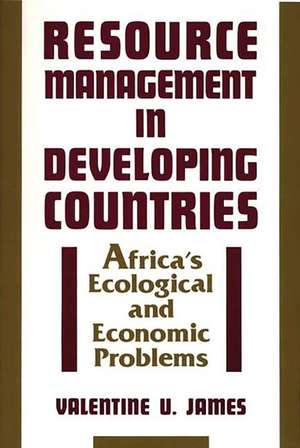 RESOURCE MANAGEMENT IN DEVELOPING COUNTRIES

Africa's Ecological and Economic Problems

VALENTINE U. JAMES